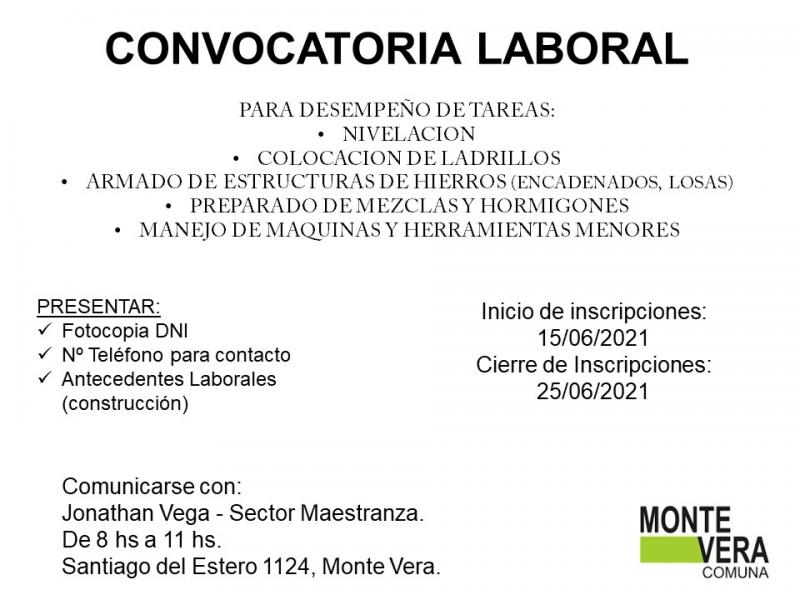 CONVOCATORIA LABORAL

PARA DESEMPEÑO DE TAREAS:
• NIVELACION
• COLOCACION DE LADRILLOS
• ARMADO DE ESTRUCTURAS DE HIERROS (ENCADENADOS, LOSAS)
• PREPARADO DE MEZCLAS Y HORMIGONES
• MANEJO DE MAQUINAS Y HERRAMIENTAS MENORES

PRESENTAR:
✓ Fotocopia DNI
✓ Nº Teléfono para contacto
✓ Antecedentes Laborales (construcción)

Inicio de inscripciones: 15/06/2021
Cierre de Inscripciones: 25/06/2021

Comunicarse con:
Jonathan Vega - Sector Maestranza.
De 8 hs a 11 hs.
Santiago del Estero 1124, Monte Vera.

MONTE VERA
COMUNA